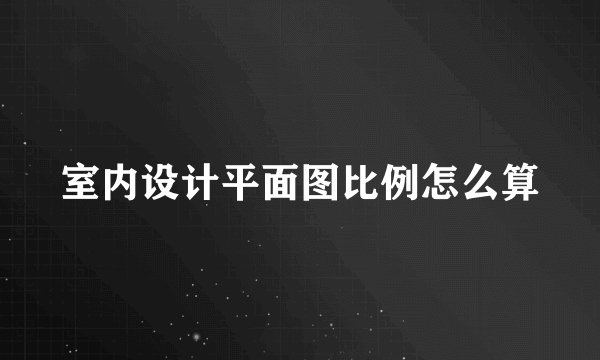 室内设计平面图比例怎么算